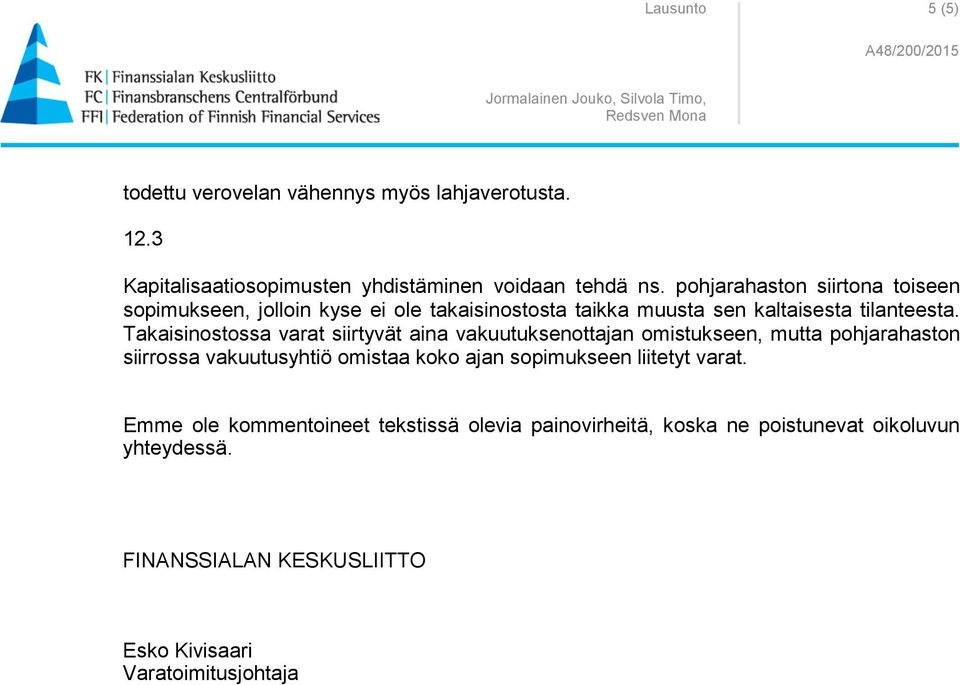 FK | Finanssialan Keskusliitto
FC | Finansbranschens Centralförbund
FFI | Federation of Finnish Financial Services

Lausunto 5 (5)

A48/200/2015

Jormalainen Jouko, Silvola Timo, Redsven Mona

todettu verovelan vähennys myös lahjaverotusta.

12.3

Kapitalisaatiosopimusten yhdistäminen voidaan tehdä ns. pohjarahaston siirtona toiseen sopimukseen, jolloin kyse ei ole takaisinostosta taikka muusta sen kaltaisesta tilanteesta. Takaisinostossa varat siirtyvät aina vakuutuksenottajan omistukseen, mutta pohjarahaston siirrossa vakuutusyhtiö omistaa koko ajan sopimukseen liitetyt varat.

Emme ole kommentoineet tekstissä olevia painovirheitä, koska ne poistunevat oikoluvun yhteydessä.

FINANSSIALAN KESKUSLIITTO

Esko Kivisaari
Varatoimitusjohtaja